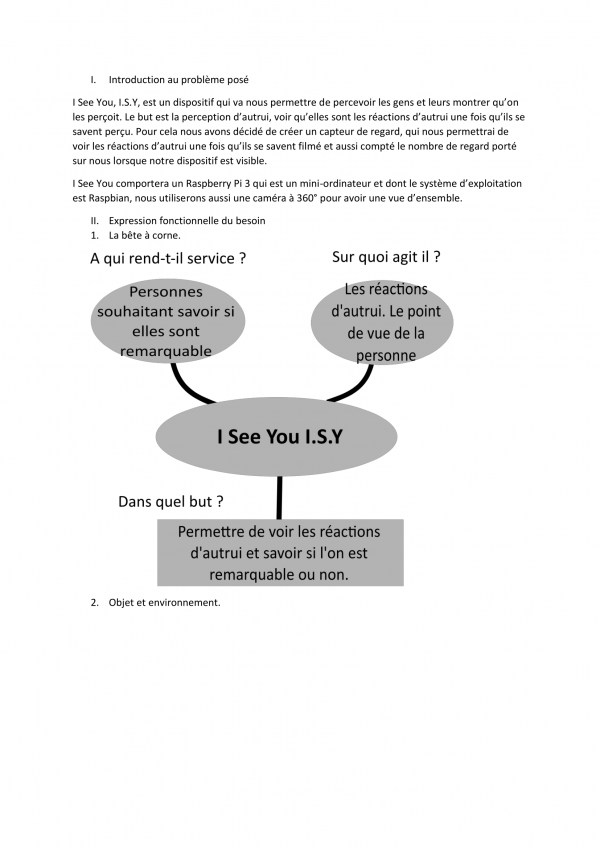 I. Introduction au problème posé

I See You, I.S.Y, est un dispositif qui va nous permettre de percevoir les gens et leurs montrer qu'on les perçoit. Le but est la perception d'autrui, voir qu'elles sont les réactions d'autrui une fois qu'ils se savent perçu. Pour cela nous avons décidé de créer un capteur de regard, qui nous permettrai de voir les réactions d'autrui une fois qu'ils se savent filmé et aussi compté le nombre de regard porté sur nous lorsque notre dispositif est visible.

I See You comportera un Raspberry Pi 3 qui est un mini-ordinateur et dont le système d'exploitation est Raspbian, nous utiliserons aussi une caméra à 360° pour avoir une vue d'ensemble.

II. Expression fonctionnelle du besoin
1. La bête à corne.

A qui rend-t-il service ?

Sur quoi agit il ?

Personnes souhaitant savoir si elles sont remarquable

Les réactions d'autrui. Le point de vue de la personne

I See You I.S.Y

Dans quel but ?

Permettre de voir les réactions d'autrui et savoir si l'on est remarquable ou non.

2. Objet et environnement.